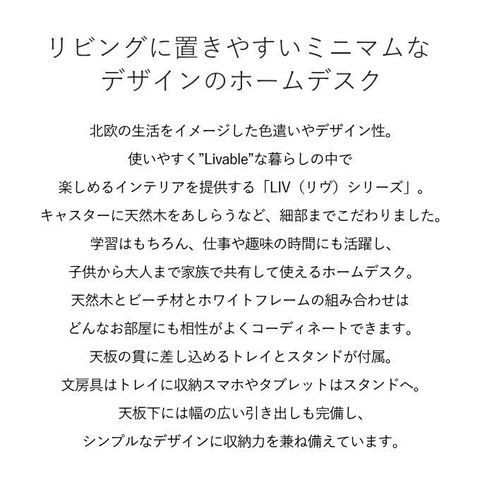 リビングに置きやすいミニマムな
デザインのホームデスク

北欧の生活をイメージした色遣いやデザイン性。
使いやすく"Livable"な暮らしの中で
楽しめるインテリアを提供する「LIV（リヴ）シリーズ」。
キャスターに天然木をあしらうなど、細部までこだわりました。
学習はもちろん、仕事や趣味の時間にも活躍し、
子供から大人まで家族で共有して使えるホームデスク。
天然木とビーチ材とホワイトフレームの組み合わせは
どんなお部屋にも相性がよくコーディネートできます。
天板の貫に差し込めるトレイとスタンドが付属。
文房具はトレイに収納スマホやタブレットはスタンドへ。
天板下には幅の広い引き出しも完備し、
シンプルなデザインに収納力を兼ね備えています。